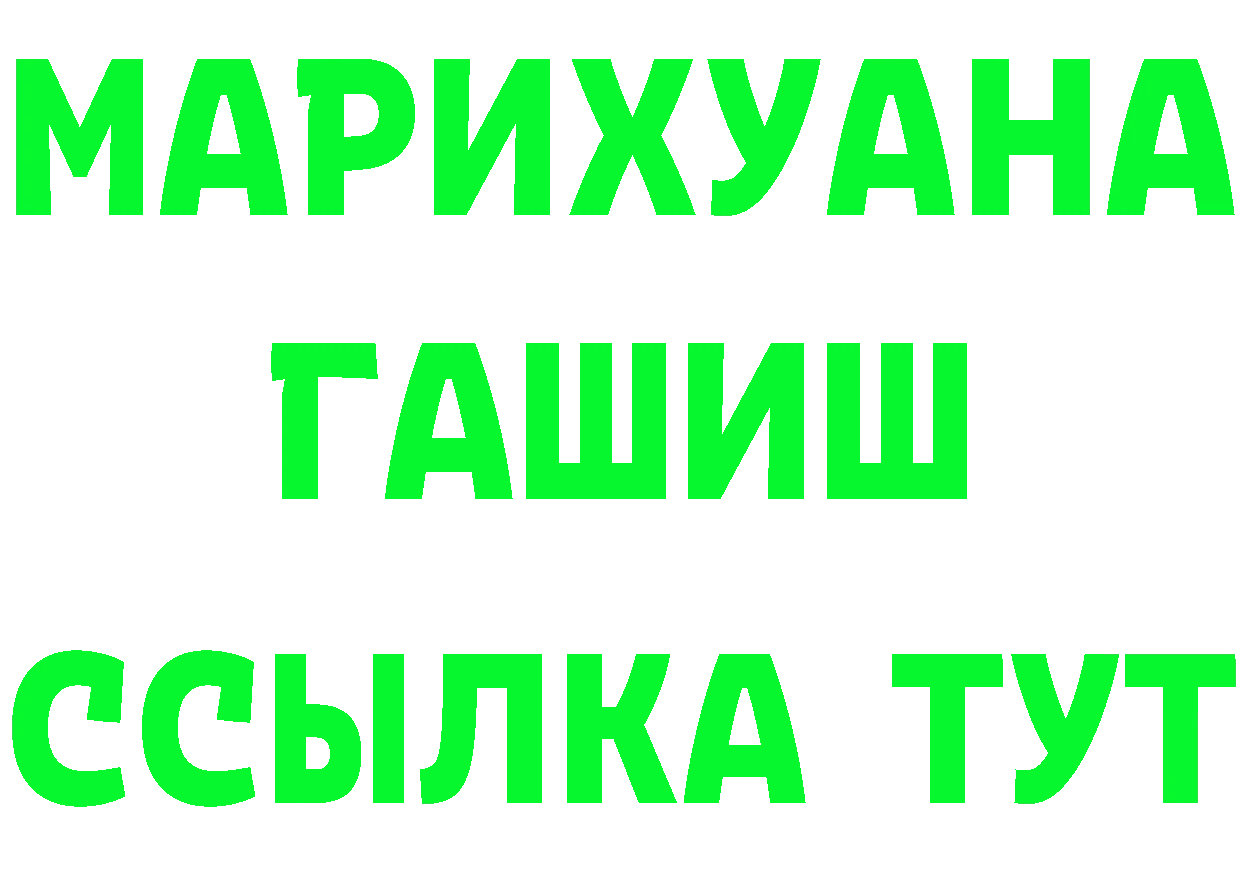 МАРИХУАНА
ГАШИШ
ССЫЛКА ТУТ